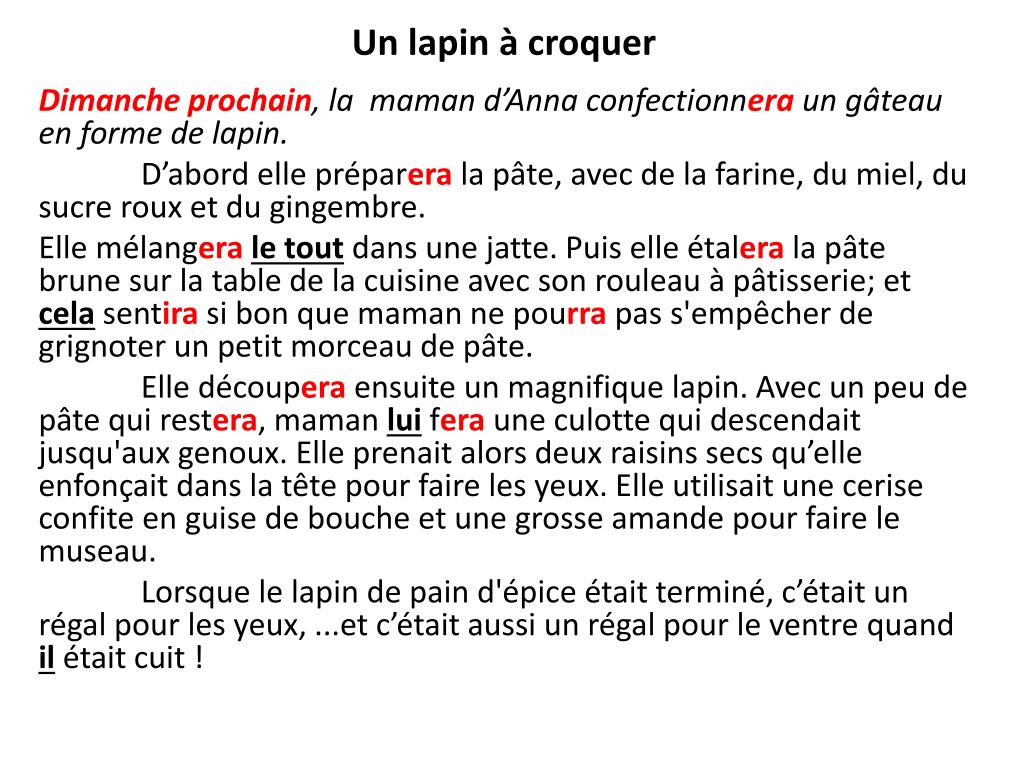 Un lapin à croquer

Dimanche prochain, la maman d'Anna confectionnera un gâteau en forme de lapin.

D'abord elle préparera la pâte, avec de la farine, du miel, du sucre roux et du gingembre.

Elle mélangera le tout dans une jatte. Puis elle étalera la pâte brune sur la table de la cuisine avec son rouleau à pâtisserie; et cela sentira si bon que maman ne pourra pas s'empêcher de grignoter un petit morceau de pâte.

Elle découpera ensuite un magnifique lapin. Avec un peu de pâte qui restera, maman lui fera une culotte qui descendait jusqu'aux genoux. Elle prenait alors deux raisins secs qu'elle enfonçait dans la tête pour faire les yeux. Elle utilisait une cerise confite en guise de bouche et une grosse amande pour faire le museau.

Lorsque le lapin de pain d'épice était terminé, c'était un régal pour les yeux, ...et c'était aussi un régal pour le ventre quand il était cuit !